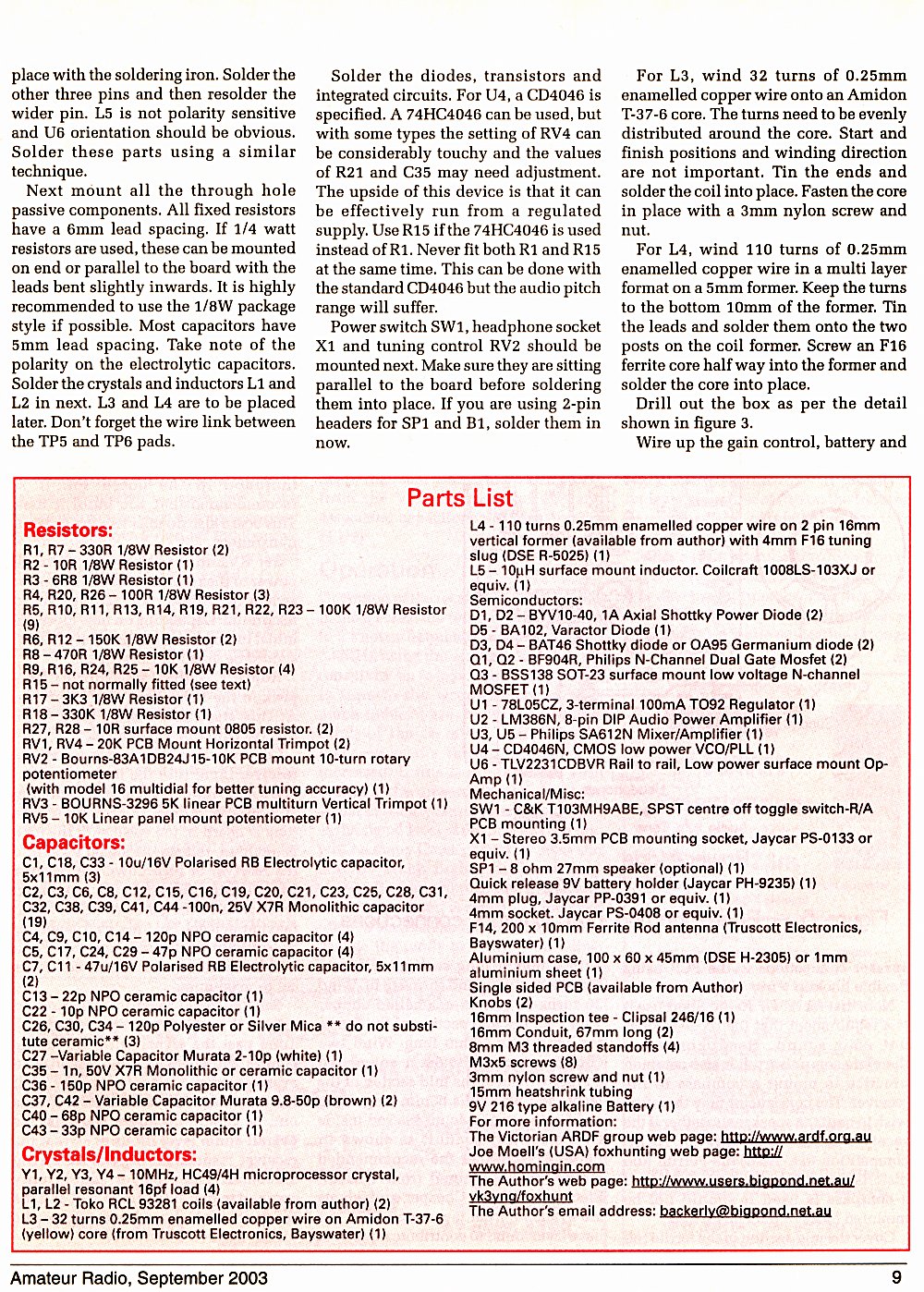 place with the soldering iron. Solder the other three pins and then resolder the wider pin. L5 is not polarity sensitive and U6 orientation should be obvious. Solder these parts using a similar technique.

Next mount all the through hole passive components. All fixed resistors have a 6mm lead spacing. If 1/4 watt resistors are used, these can be mounted on end or parallel to the board with the leads bent slightly inwards. It is highly recommended to use the 1/8W package style if possible. Most capacitors have 5mm lead spacing. Take note of the polarity on the electrolytic capacitors. Solder the crystals and inductors L1 and L2 in next. L3 and L4 are to be placed later. Don't forget the wire link between the TP5 and TP6 pads.

Solder the diodes, transistors and integrated circuits. For U4, a CD4046 is specified. A 74HC4046 can be used, but with some types the setting of RV4 can be considerably touchy and the values of R21 and C35 may need adjustment. The upside of this device is that it can be effectively run from a regulated supply. Use R15 if the 74HC4046 is used instead of R1. Never fit both R1 and R15 at the same time. This can be done with the standard CD4046 but the audio pitch range will suffer.

Power switch SW1, headphone socket X1 and tuning control RV2 should be mounted next. Make sure they are sitting parallel to the board before soldering them into place. If you are using 2-pin headers for SP1 and B1, solder them in now.

For L3, wind 32 turns of 0.25mm enamelled copper wire onto an Amidon T-37-6 core. The turns need to be evenly distributed around the core. Start and finish positions and winding direction are not important. Tin the ends and solder the coil into place. Fasten the core in place with a 3mm nylon screw and nut.

For L4, wind 110 turns of 0.25mm enamelled copper wire in a multi layer format on a 5mm former. Keep the turns to the bottom 10mm of the former. Tin the leads and solder them onto the two posts on the coil former. Screw an F16 ferrite core half way into the former and solder the core into place.

Drill out the box as per the detail shown in figure 3.

Wire up the gain control, battery and

Parts List

Resistors:
R1, R7 – 330R 1/8W Resistor (2)
R2 - 10R 1/8W Resistor (1)
R3 - 6R8 1/8W Resistor (1)
R4, R20, R26 – 100R 1/8W Resistor (3)
R5, R10, R11, R13, R14, R19, R21, R22, R23 – 100K 1/8W Resistor (9)
R6, R12 – 150K 1/8W Resistor (2)
R8 – 470R 1/8W Resistor (1)
R9, R16, R24, R25 – 10K 1/8W Resistor (4)
R15 – not normally fitted (see text)
R17 – 3K3 1/8W Resistor (1)
R18 – 330K 1/8W Resistor (1)
R27, R28 – 10R surface mount 0805 resistor. (2)
RV1, RV4 – 20K PCB Mount Horizontal Trimpot (2)
RV2 - Bourns-83A1DB24J15-10K PCB mount 10-turn rotary potentiometer
(with model 16 multidial for better tuning accuracy) (1)
RV3 - BOURNS-3296 5K linear PCB multiturn Vertical Trimpot (1)
RV5 – 10K Linear panel mount potentiometer (1)

Capacitors:
C1, C18, C33 - 10u/16V Polarised RB Electrolytic capacitor, 5x11mm (3)
C2, C3, C6, C8, C12, C15, C16, C19, C20, C21, C23, C25, C28, C31, C32, C38, C39, C41, C44 -100n, 25V X7R Monolithic capacitor (19)
C4, C9, C10, C14 – 120p NPO ceramic capacitor (4)
C5, C17, C24, C29 – 47p NPO ceramic capacitor (4)
C7, C11 - 47u/16V Polarised RB Electrolytic capacitor, 5x11mm (2)
C13 – 22p NPO ceramic capacitor (1)
C22 - 10p NPO ceramic capacitor (1)
C26, C30, C34 – 120p Polyester or Silver Mica ** do not substitute ceramic** (3)
C27 –Variable Capacitor Murata 2-10p (white) (1)
C35 – 1n, 50V X7R Monolithic or ceramic capacitor (1)
C36 - 150p NPO ceramic capacitor (1)
C37, C42 – Variable Capacitor Murata 9.8-50p (brown) (2)
C40 – 68p NPO ceramic capacitor (1)
C43 – 33p NPO ceramic capacitor (1)

Crystals/Inductors:
Y1, Y2, Y3, Y4 – 10MHz, HC49/4H microprocessor crystal, parallel resonant 16pf load (4)
L1, L2 - Toko RCL 93281 coils (available from author) (2)
L3 – 32 turns 0.25mm enamelled copper wire on Amidon T-37-6 (yellow) core (from Truscott Electronics, Bayswater) (1)
L4 - 110 turns 0.25mm enamelled copper wire on 2 pin 16mm vertical former (available from author) with 4mm F16 tuning slug (DSE R-5025) (1)
L5 – 10µH surface mount inductor. Coilcraft 1008LS-103XJ or equiv. (1)
Semiconductors:
D1, D2 – BYV10-40, 1A Axial Shottky Power Diode (2)
D5 - BA102, Varactor Diode (1)
D3, D4 – BAT46 Shottky diode or OA95 Germanium diode (2)
Q1, Q2 - BF904R, Philips N-Channel Dual Gate Mosfet (2)
Q3 - BSS138 SOT-23 surface mount low voltage N-channel MOSFET (1)
U1 - 78L05CZ, 3-terminal 100mA TO92 Regulator (1)
U2 - LM386N, 8-pin DIP Audio Power Amplifier (1)
U3, U5 – Philips SA612N Mixer/Amplifier (1)
U4 – CD4046N, CMOS low power VCO/PLL (1)
U6 - TLV2231CDBVR Rail to rail, Low power surface mount Op-Amp (1)
Mechanical/Misc:
SW1 - C&K T103MH9ABE, SPST centre off toggle switch-R/A PCB mounting (1)
X1 – Stereo 3.5mm PCB mounting socket, Jaycar PS-0133 or equiv. (1)
SP1 – 8 ohm 27mm speaker (optional) (1)
Quick release 9V battery holder (Jaycar PH-9235) (1)
4mm plug, Jaycar PP-0391 or equiv. (1)
4mm socket. Jaycar PS-0408 or equiv. (1)
F14, 200 x 10mm Ferrite Rod antenna (Truscott Electronics, Bayswater) (1)
Aluminium case, 100 x 60 x 45mm (DSE H-2305) or 1mm aluminium sheet (1)
Single sided PCB (available from Author)
Knobs (2)
16mm Inspection tee - Clipsal 246/16 (1)
16mm Conduit, 67mm long (2)
8mm M3 threaded standoffs (4)
M3x5 screws (8)
3mm nylon screw and nut (1)
15mm heatshrink tubing
9V 216 type alkaline Battery (1)
For more information:
The Victorian ARDF group web page: http://www.ardf.org.au
Joe Moell's (USA) foxhunting web page: http://www.homingin.com
The Author's web page: http://www.users.bigpond.net.au/vk3yng/foxhunt
The Author's email address: backerly@bigpond.net.au

Amateur Radio, September 2003 9